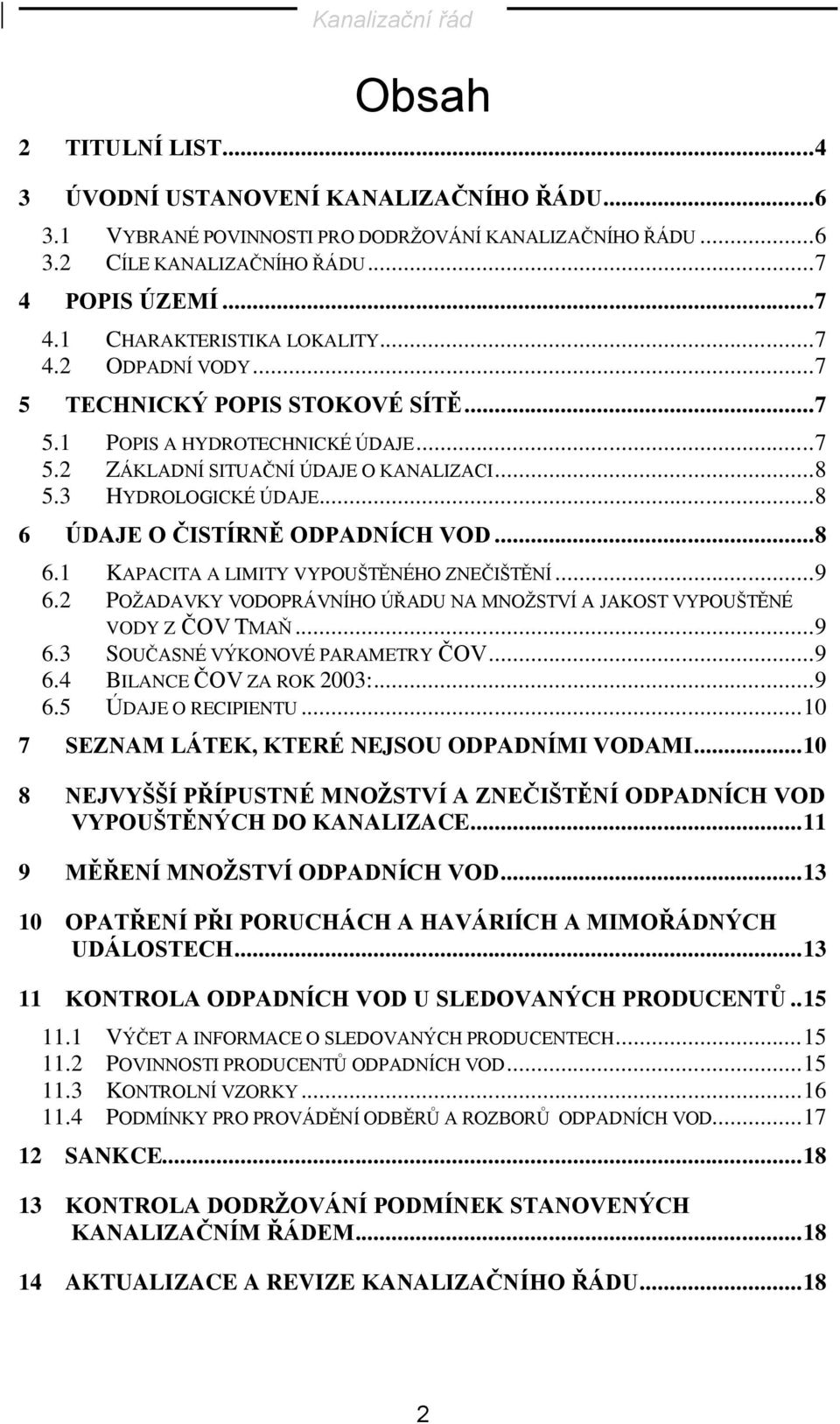 Kanalizační řád

Obsah

2 TITULNÍ LIST...4

3 ÚVODNÍ USTANOVENÍ KANALIZAČNÍHO ŘÁDU...6

3.1 VYBRANÉ POVINNOSTI PRO DODRŽOVÁNÍ KANALIZAČNÍHO ŘÁDU...6
3.2 CÍLE KANALIZAČNÍHO ŘÁDU...7

4 POPIS ÚZEMÍ...7

4.1 CHARAKTERISTIKA LOKALITY...7
4.2 ODPADNÍ VODY...7

5 TECHNICKÝ POPIS STOKOVÉ SÍTĚ...7

5.1 POPIS A HYDROTECHNICKÉ ÚDAJE...7
5.2 ZÁKLADNÍ SITUAČNÍ ÚDAJE O KANALIZACI...8
5.3 HYDROLOGICKÉ ÚDAJE...8

6 ÚDAJE O ČISTÍRNĚ ODPADNÍCH VOD...8

6.1 KAPACITA A LIMITY VYPOUŠTĚNÉHO ZNEČIŠTĚNÍ...9
6.2 POŽADAVKY VODOPRÁVNÍHO ÚŘADU NA MNOŽSTVÍ A JAKOST VYPOUŠTĚNÉ VODY Z ČOV TMAŇ...9
6.3 SOUČASNÉ VÝKONOVÉ PARAMETRY ČOV...9
6.4 BILANCE ČOV ZA ROK 2003:...9
6.5 ÚDAJE O RECIPIENTU...10

7 SEZNAM LÁTEK, KTERÉ NEJSOU ODPADNÍMI VODAMI...10

8 NEJVYŠŠÍ PŘÍPUSTNÉ MNOŽSTVÍ A ZNEČIŠTĚNÍ ODPADNÍCH VOD VYPOUŠTĚNÝCH DO KANALIZACE...11

9 MĚŘENÍ MNOŽSTVÍ ODPADNÍCH VOD...13

10 OPATŘENÍ PŘI PORUCHÁCH A HAVÁRIÍCH A MIMOŘÁDNÝCH UDÁLOSTECH...13

11 KONTROLA ODPADNÍCH VOD U SLEDOVANÝCH PRODUCENTŮ..15

11.1 VÝČET A INFORMACE O SLEDOVANÝCH PRODUCENTECH...15
11.2 POVINNOSTI PRODUCENTŮ ODPADNÍCH VOD...15
11.3 KONTROLNÍ VZORKY...16
11.4 PODMÍNKY PRO PROVÁDĚNÍ ODBĚRŮ A ROZBORŮ ODPADNÍCH VOD...17

12 SANKCE...18

13 KONTROLA DODRŽOVÁNÍ PODMÍNEK STANOVENÝCH KANALIZAČNÍM ŘÁDEM...18

14 AKTUALIZACE A REVIZE KANALIZAČNÍHO ŘÁDU...18

2